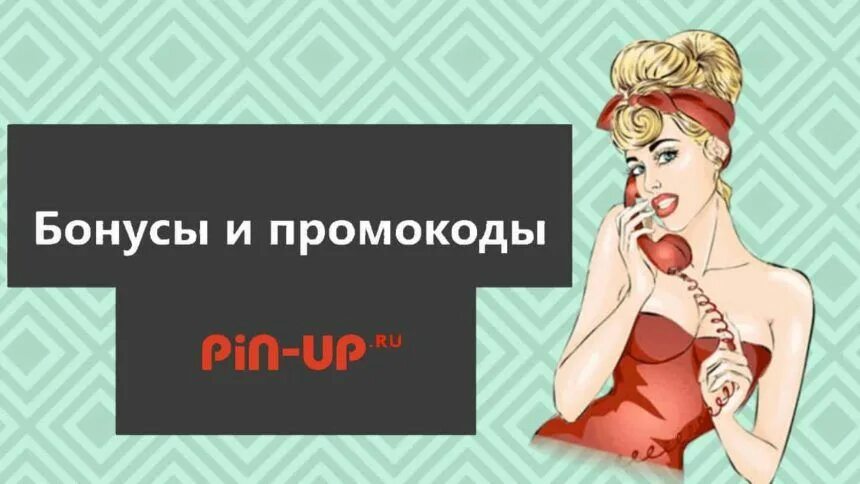 Бонусы и промокоды

PiN-UP.RU